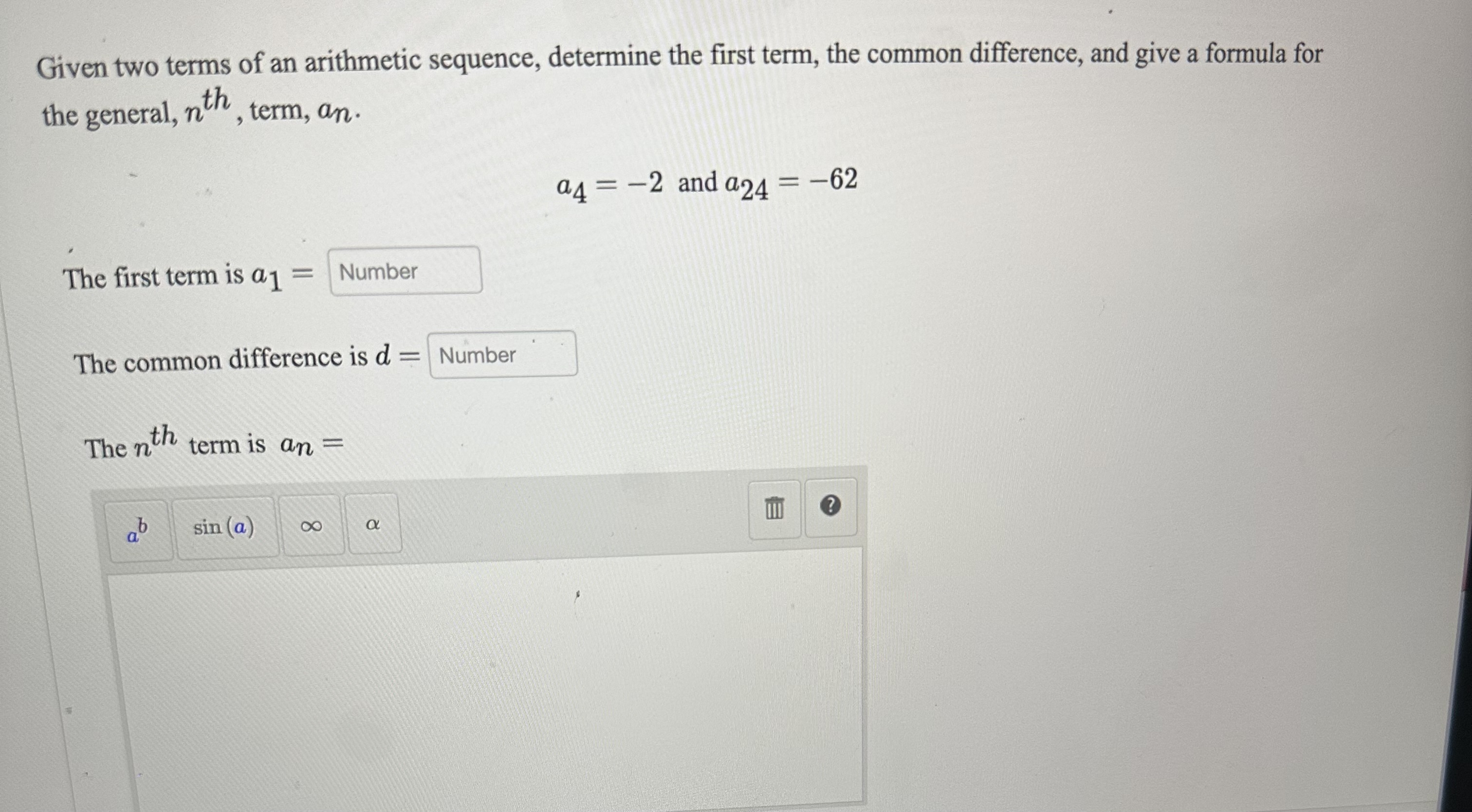 Given two terms of an arithmetic sequence, determine the first term, the common difference, and give a formula for the general, $n^{th}$, term, $a_n$.

$a_4 = -2$ and $a_{24} = -62$

The first term is $a_1 =$ Number

The common difference is $d =$ Number

The $n^{th}$ term is $a_n =$

$a^b$ $\sin(a)$ $\infty$ $\alpha$

?